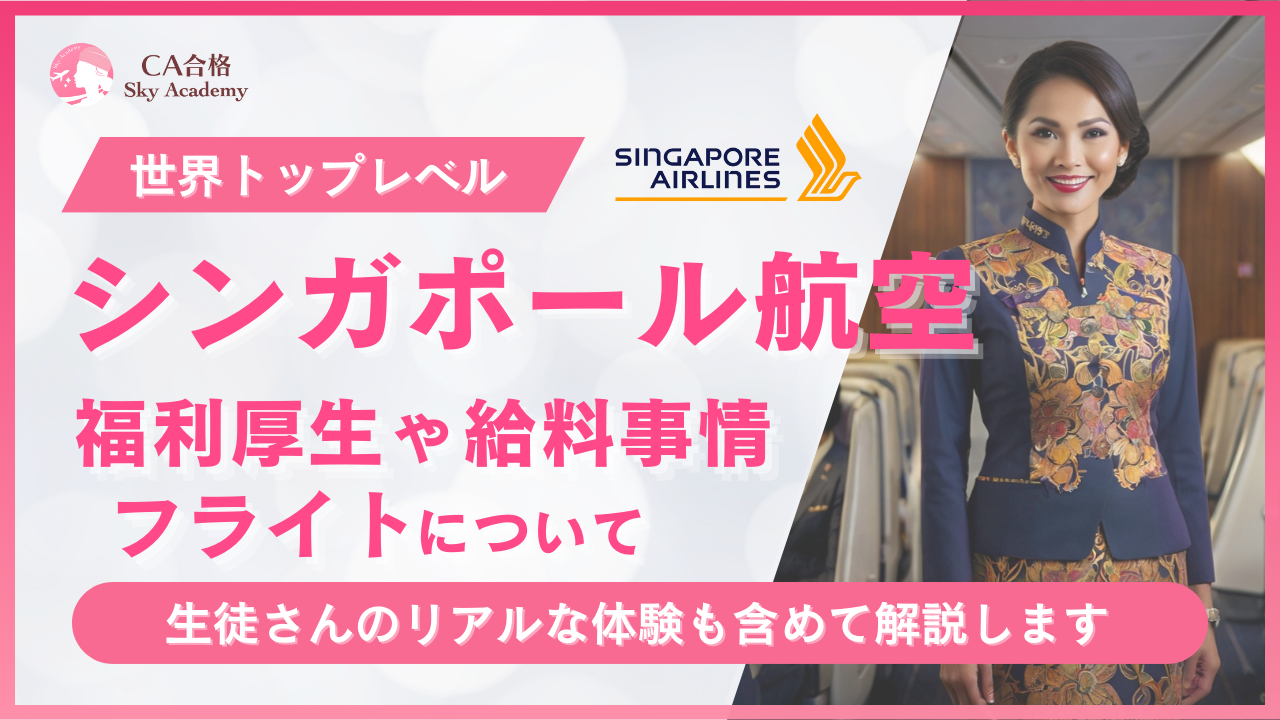 CA合格
Sky Academy

世界トップレベル

SINGAPORE AIRLINES

シンガポール航空

福利厚生や給料事情
フライトについて

生徒さんのリアルな体験も含めて解説します